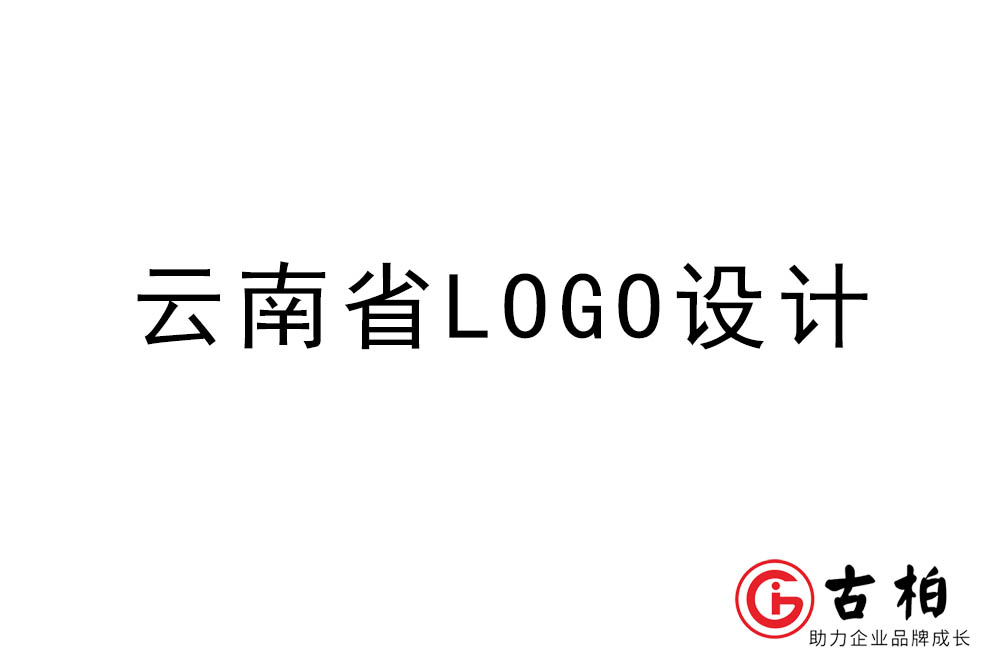 云南省LOGO设计

古柏
助力企业品牌成长